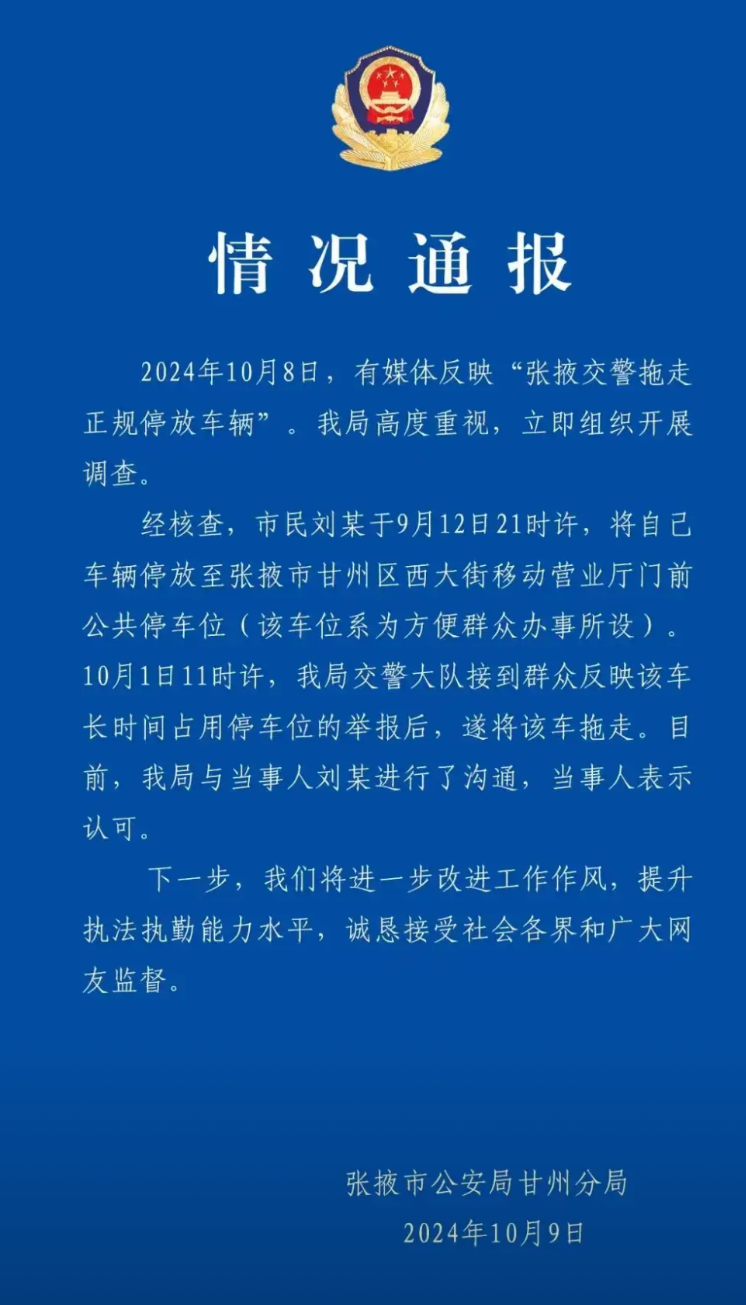 情况通报

2024年10月8日，有媒体反映“张掖交警拖走正规停放车辆”。我局高度重视，立即组织开展调查。

经核查，市民刘某于9月12日21时许，将自己车辆停放至张掖市甘州区西大街移动营业厅门前公共停车位（该车位系为方便群众办事所设）。10月1日11时许，我局交警大队接到群众反映该车长时间占用停车位的举报后，遂将该车拖走。目前，我局与当事人刘某进行了沟通，当事人表示认可。

下一步，我们将进一步改进工作作风，提升执法执勤能力水平，诚恳接受社会各界和广大网友监督。

张掖市公安局甘州分局
2024年10月9日